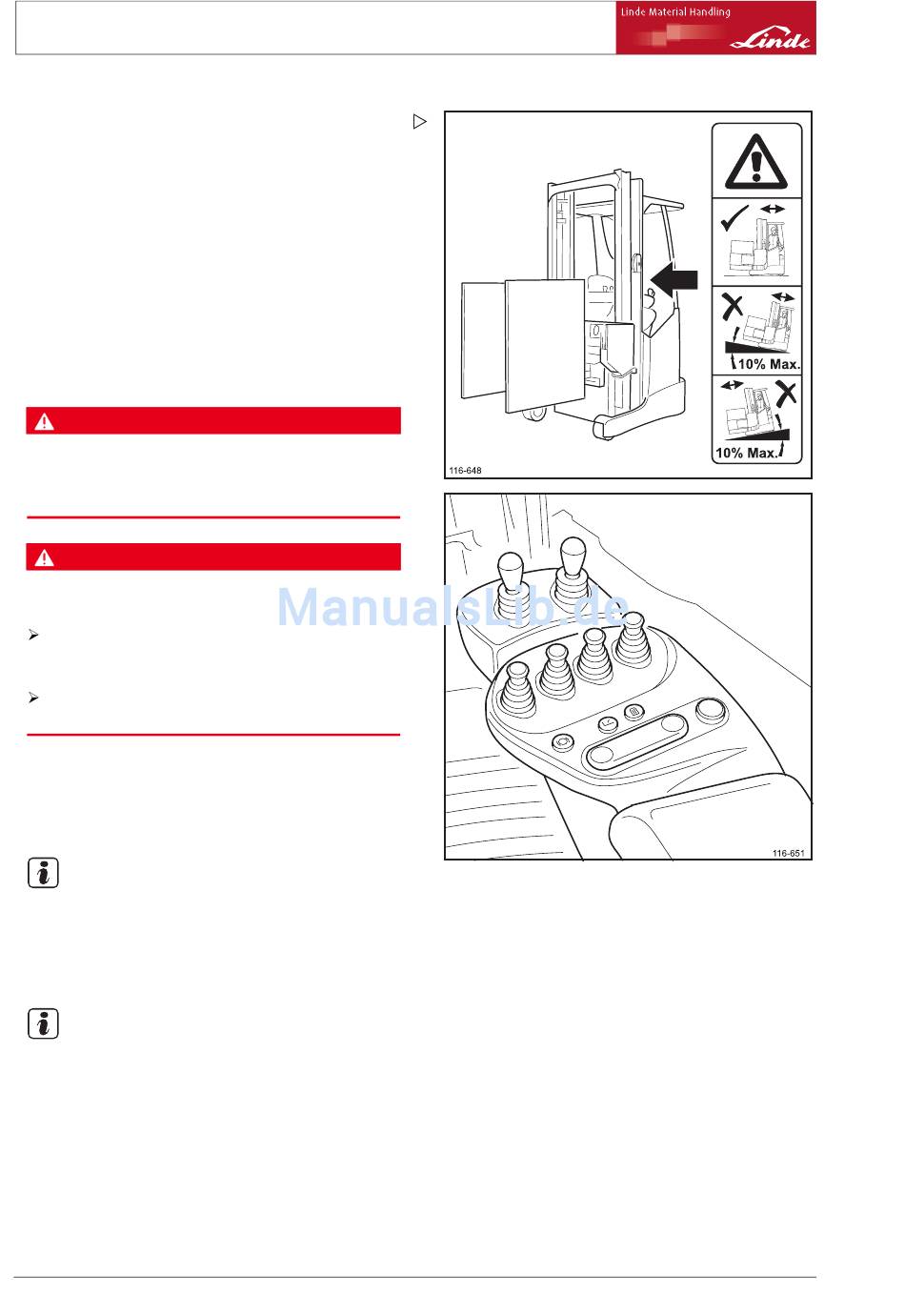 Linde Material Handling

Linde

10% Max.

10% Max.

116-648

116-651

ManualsLib.de